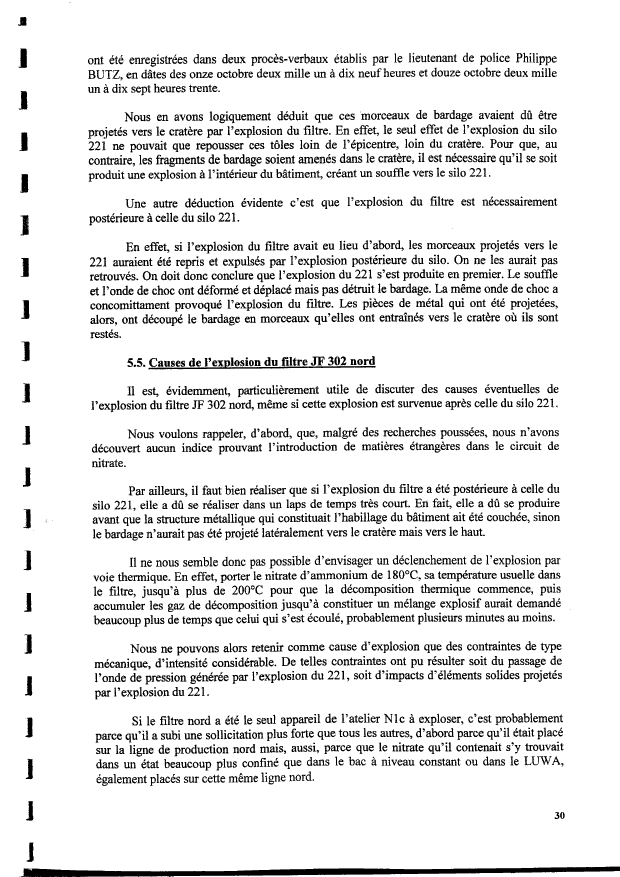 ont été enregistrées dans deux procès-verbaux établis par le lieutenant de police Philippe BUTZ, en dâtes des onze octobre deux mille un à dix neuf heures et douze octobre deux mille un à dix sept heures trente.

Nous en avons logiquement déduit que ces morceaux de bardage avaient dû être projetés vers le cratère par l'explosion du filtre. En effet, le seul effet de l'explosion du silo 221 ne pouvait que repousser ces tôles loin de l'épicentre, loin du cratère. Pour que, au contraire, les fragments de bardage soient amenés dans le cratère, il est nécessaire qu'il se soit produit une explosion à l'intérieur du bâtiment, créant un souffle vers le silo 221.

Une autre déduction évidente c'est que l'explosion du filtre est nécessairement postérieure à celle du silo 221.

En effet, si l'explosion du filtre avait eu lieu d'abord, les morceaux projetés vers le 221 auraient été repris et expulsés par l'explosion postérieure du silo. On ne les aurait pas retrouvés. On doit donc conclure que l'explosion du 221 s'est produite en premier. Le souffle et l'onde de choc ont déformé et déplacé mais pas détruit le bardage. La même onde de choc a concomittament provoqué l'explosion du filtre. Les pièces de métal qui ont été projetées, alors, ont découpé le bardage en morceaux qu'elles ont entraînés vers le cratère où ils sont restés.

5.5. Causes de l'explosion du filtre JF 302 nord

Il est, évidemment, particulièrement utile de discuter des causes éventuelles de l'explosion du filtre JF 302 nord, même si cette explosion est survenue après celle du silo 221.

Nous voulons rappeler, d'abord, que, malgré des recherches poussées, nous n'avons découvert aucun indice prouvant l'introduction de matières étrangères dans le circuit de nitrate.

Par ailleurs, il faut bien réaliser que si l'explosion du filtre a été postérieure à celle du silo 221, elle a dû se réaliser dans un laps de temps très court. En fait, elle a dû se produire avant que la structure métallique qui constituait l'habillage du bâtiment ait été couchée, sinon le bardage n'aurait pas été projeté latéralement vers le cratère mais vers le haut.

Il ne nous semble donc pas possible d'envisager un déclenchement de l'explosion par voie thermique. En effet, porter le nitrate d'ammonium de 180°C, sa température usuelle dans le filtre, jusqu'à plus de 200°C pour que la décomposition thermique commence, puis accumuler les gaz de décomposition jusqu'à constituer un mélange explosif aurait demandé beaucoup plus de temps que celui qui s'est écoulé, probablement plusieurs minutes au moins.

Nous ne pouvons alors retenir comme cause d'explosion que des contraintes de type mécanique, d'intensité considérable. De telles contraintes ont pu résulter soit du passage de l'onde de pression générée par l'explosion du 221, soit d'impacts d'éléments solides projetés par l'explosion du 221.

Si le filtre nord a été le seul appareil de l'atelier N1c à exploser, c'est probablement parce qu'il a subi une sollicitation plus forte que tous les autres, d'abord parce qu'il était placé sur la ligne de production nord mais, aussi, parce que le nitrate qu'il contenait s'y trouvait dans un état beaucoup plus confiné que dans le bac à niveau constant ou dans le LUWA, également placés sur cette même ligne nord.

30